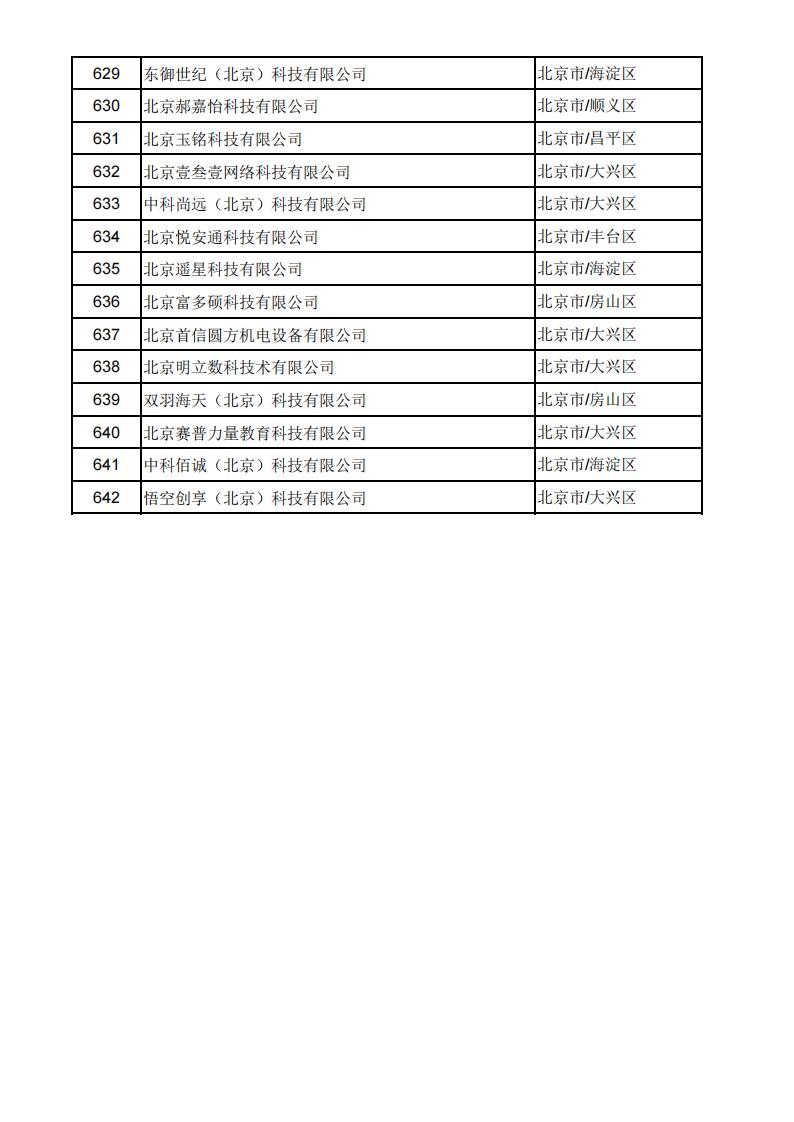 | 629 | 东御世纪（北京）科技有限公司 | 北京市/海淀区 |
|---|---|---|
| 630 | 北京郝嘉怡科技有限公司 | 北京市/顺义区 |
| 631 | 北京玉铭科技有限公司 | 北京市/昌平区 |
| 632 | 北京壹叁壹网络科技有限公司 | 北京市/大兴区 |
| 633 | 中科尚远（北京）科技有限公司 | 北京市/大兴区 |
| 634 | 北京悦安通科技有限公司 | 北京市/丰台区 |
| 635 | 北京遥星科技有限公司 | 北京市/海淀区 |
| 636 | 北京富多硕科技有限公司 | 北京市/房山区 |
| 637 | 北京首信圆方机电设备有限公司 | 北京市/大兴区 |
| 638 | 北京明立数科技术有限公司 | 北京市/大兴区 |
| 639 | 双羽海天（北京）科技有限公司 | 北京市/房山区 |
| 640 | 北京赛普力量教育科技有限公司 | 北京市/大兴区 |
| 641 | 中科佰诚（北京）科技有限公司 | 北京市/海淀区 |
| 642 | 悟空创享（北京）科技有限公司 | 北京市/大兴区 |